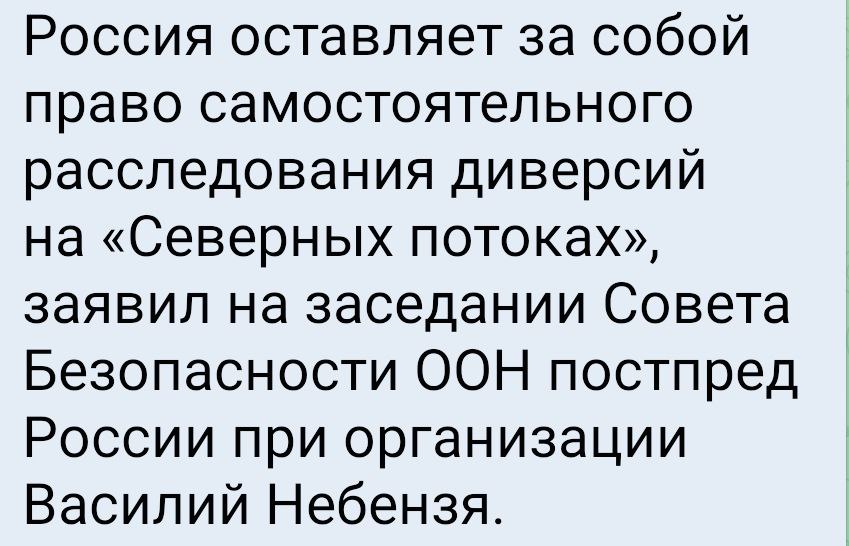 Россия оставляет за собой право самостоятельного расследования диверсий на «Северных потоках», заявил на заседании Совета Безопасности ООН постпред России при организации Василий Небензя.